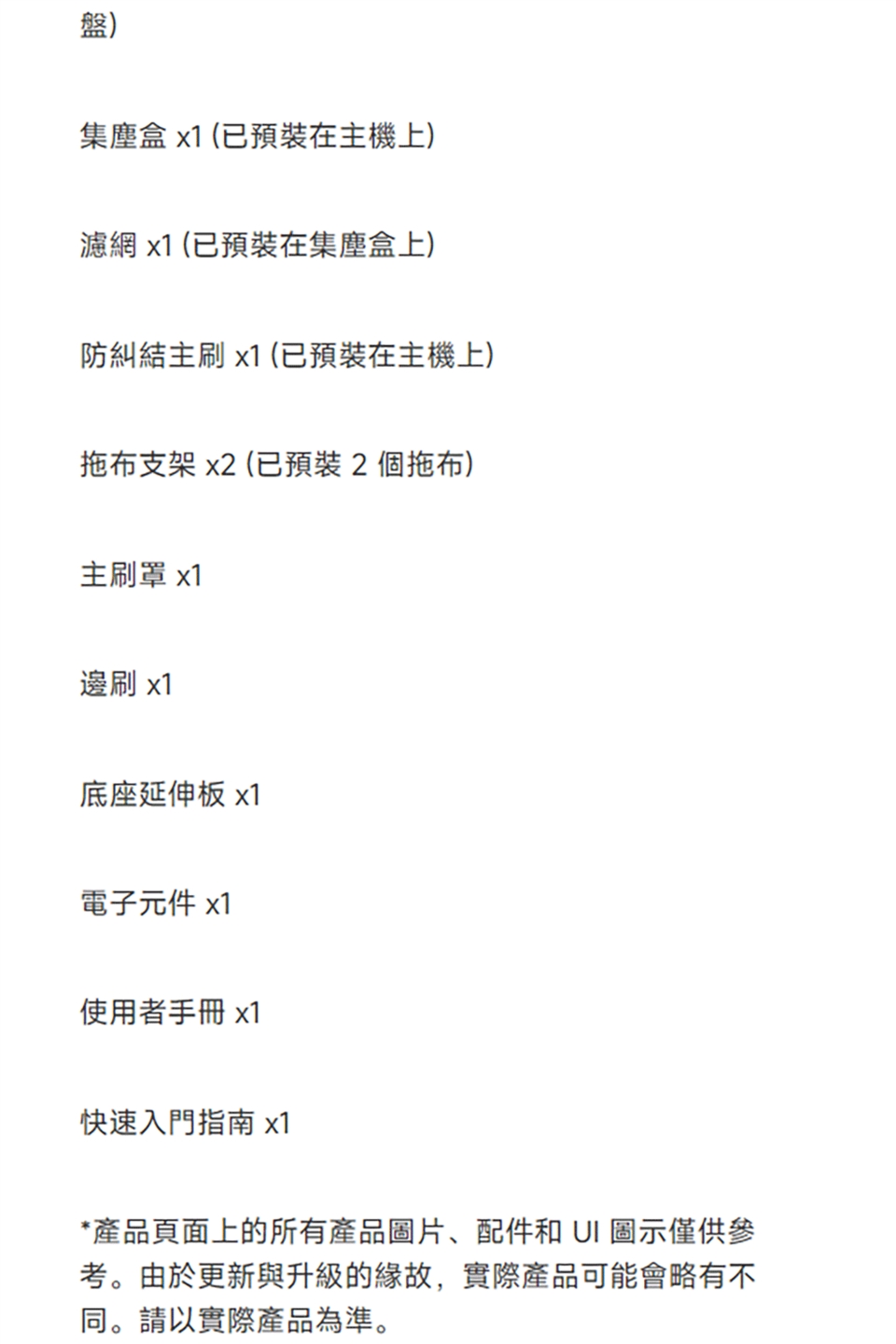 盤)

集塵盒 x1 (已預裝在主機上)

濾網 x1 (已預裝在集塵盒上)

防糾結主刷 x1 (已預裝在主機上)

拖布支架 x2 (已預裝 2 個拖布)

主刷罩 x1

邊刷 x1

底座延伸板 x1

電子元件 x1

使用者手冊 x1

快速入門指南 x1

*產品頁面上的所有產品圖片、配件和 UI 圖示僅供參考。由於更新與升級的緣故,實際產品可能會略有不同。請以實際產品為準。